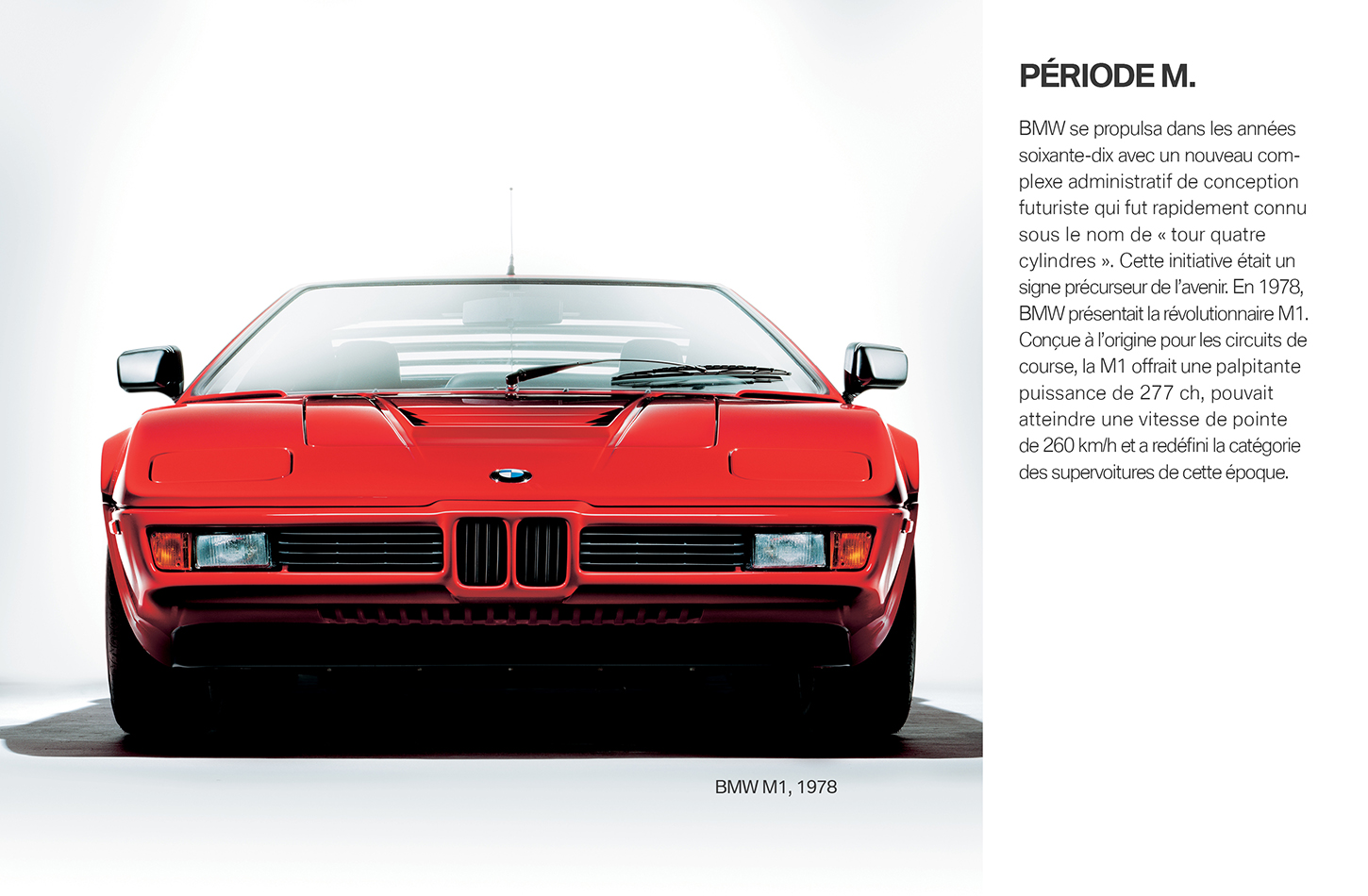 PÉRIODE M.

BMW se propulsa dans les années soixante-dix avec un nouveau complexe administratif de conception futuriste qui fut rapidement connu sous le nom de « tour quatre cylindres ». Cette initiative était un signe précurseur de l'avenir. En 1978, BMW présentait la révolutionnaire M1. Conçue à l'origine pour les circuits de course, la M1 offrait une palpitante puissance de 277 ch, pouvait atteindre une vitesse de pointe de 260 km/h et a redéfini la catégorie des supervoitures de cette époque.

BMW M1, 1978